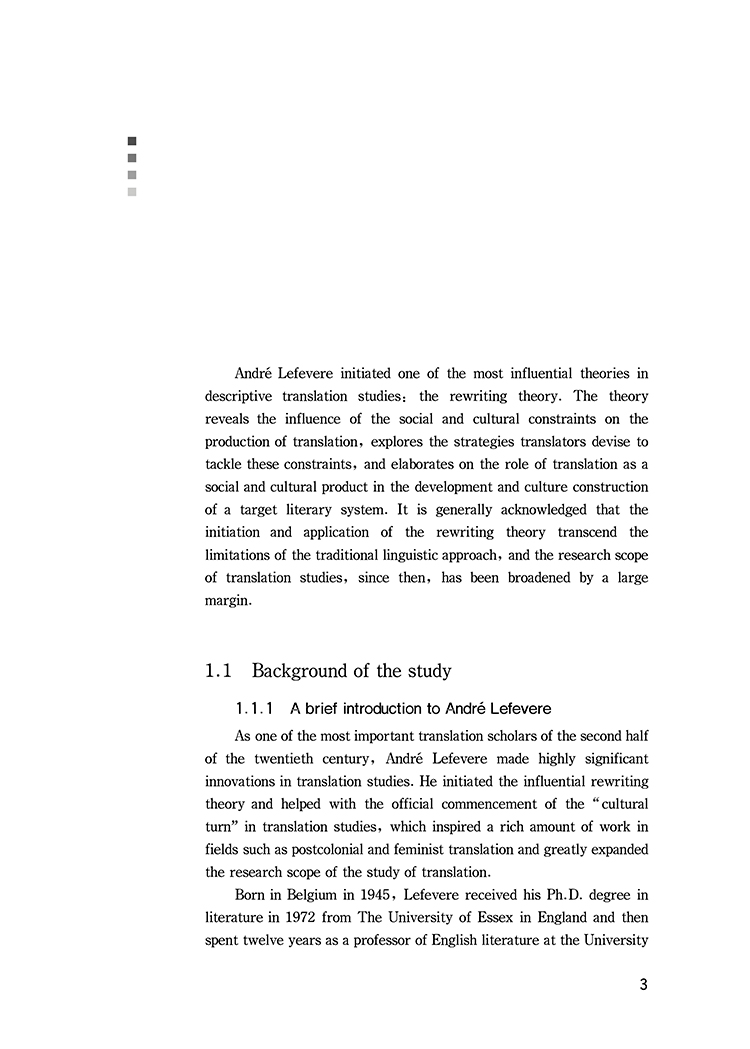 André Lefevere initiated one of the most influential theories in descriptive translation studies: the rewriting theory. The theory reveals the influence of the social and cultural constraints on the production of translation, explores the strategies translators devise to tackle these constraints, and elaborates on the role of translation as a social and cultural product in the development and culture construction of a target literary system. It is generally acknowledged that the initiation and application of the rewriting theory transcend the limitations of the traditional linguistic approach, and the research scope of translation studies, since then, has been broadened by a large margin.

1.1 Background of the study

1.1.1 A brief introduction to André Lefevere

As one of the most important translation scholars of the second half of the twentieth century, André Lefevere made highly significant innovations in translation studies. He initiated the influential rewriting theory and helped with the official commencement of the "cultural turn" in translation studies, which inspired a rich amount of work in fields such as postcolonial and feminist translation and greatly expanded the research scope of the study of translation.

Born in Belgium in 1945, Lefevere received his Ph.D. degree in literature in 1972 from The University of Essex in England and then spent twelve years as a professor of English literature at the University

3